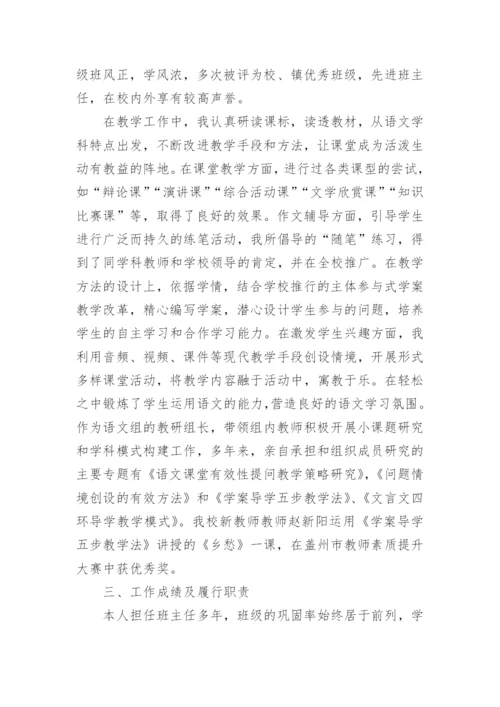 级班风正，学风浓，多次被评为校、镇优秀班级，先进班主任，在校内外享有较高声誉。

在教学工作中，我认真研读课标，读透教材，从语文学科特点出发，不断改进教学手段和方法，让课堂成为活泼生动有教益的阵地。在课堂教学方面，进行过各类课型的尝试，如“辩论课”“演讲课”“综合活动课”“文学欣赏课”“知识比赛课”等，取得了良好的效果。作文辅导方面，引导学生进行广泛而持久的练笔活动，我所倡导的“随笔”练习，得到了同学科教师和学校领导的肯定，并在全校推广。在教学方法的设计上，依据学情，结合学校推行的主体参与式学案教学改革，精心编写学案，潜心设计学生参与的问题，培养学生的自主学习和合作学习能力。在激发学生兴趣方面，我利用音频、视频、课件等现代教学手段创设情境，开展形式多样课堂活动，将教学内容融于活动中，寓教于乐。在轻松之中锻炼了学生运用语文的能力,营造良好的语文学习氛围。作为语文组的教研组长，带领组内教师积极开展小课题研究和学科模式构建工作，多年来，亲自承担和组织成员研究的主要专题有《语文课堂有效性提问教学策略研究》,《问题情境创设的有效方法》和《学案导学五步教学法》、《文言文四环导学教学模式》。我校新教师教师赵新阳运用《学案导学五步教学法》讲授的《乡愁》一课，在盖州市教师素质提升大赛中获优秀奖。

三、工作成绩及履行职责

本人担任班主任多年，班级的巩固率始终居于前列，学